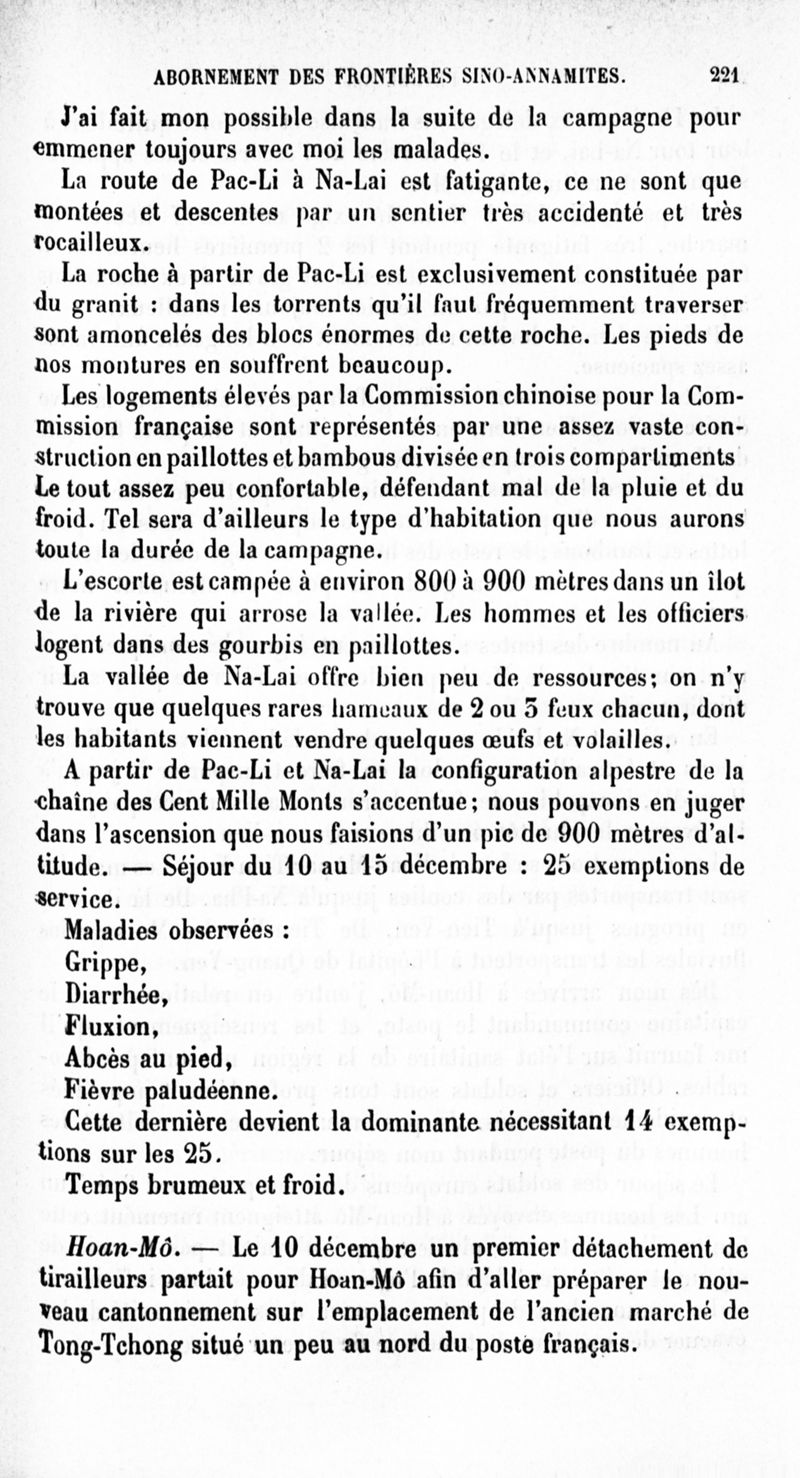 ABORNEMENT DES FRONTIÈRES SINO-ANNAMITES. 221

J'ai fait mon possible dans la suite de la campagne pour emmener toujours avec moi les malades.

La route de Pac-Li à Na-Lai est fatigante, ce ne sont que montées et descentes par un sentier très accidenté et très rocailleux.

La roche à partir de Pac-Li est exclusivement constituée par du granit : dans les torrents qu'il faut fréquemment traverser sont amoncelés des blocs énormes de cette roche. Les pieds de nos montures en souffrent beaucoup.

Les logements élevés par la Commission chinoise pour la Commission française sont représentés par une assez vaste construction en paillottes et bambous divisée en trois compartiments Le tout assez peu confortable, défendant mal de la pluie et du froid. Tel sera d'ailleurs le type d'habitation que nous aurons toute la durée de la campagne.

L'escorte est campée à environ 800 à 900 mètres dans un îlot de la rivière qui arrose la vallée. Les hommes et les officiers logent dans des gourbis en paillottes.

La vallée de Na-Lai offre bien peu de ressources; on n'y trouve que quelques rares hameaux de 2 ou 3 feux chacun, dont les habitants viennent vendre quelques œufs et volailles.

A partir de Pac-Li et Na-Lai la configuration alpestre de la chaîne des Cent Mille Monts s'accentue; nous pouvons en juger dans l'ascension que nous faisions d'un pic de 900 mètres d'altitude. — Séjour du 10 au 15 décembre : 25 exemptions de service.

Maladies observées :
Grippe,
Diarrhée,
Fluxion,
Abcès au pied,
Fièvre paludéenne.

Cette dernière devient la dominante nécessitant 14 exemptions sur les 25.

Temps brumeux et froid.

Hoan-Mô. — Le 10 décembre un premier détachement de tirailleurs partait pour Hoan-Mô afin d'aller préparer le nouveau cantonnement sur l'emplacement de l'ancien marché de Tong-Tchong situé un peu au nord du poste français.